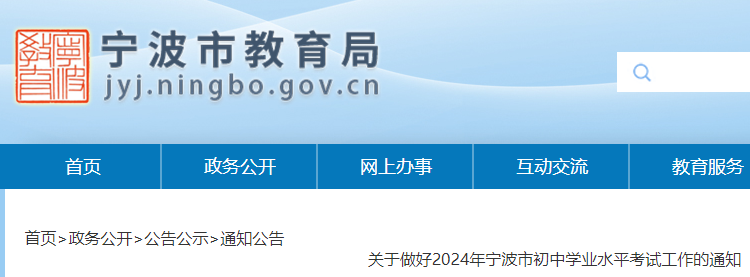 宁波市教育局
jyj.ningbo.gov.cn

首页 政务公开 网上办事 互动交流 教育服务

首页>政务公开>公告公示>通知公告

关于做好2024年宁波市初中学业水平考试工作的通知